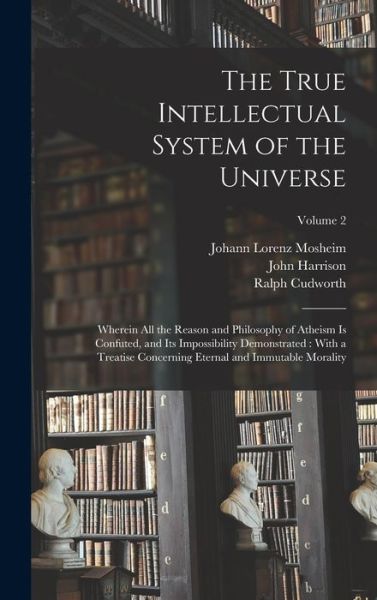 The True Intellectual System of the Universe

Volume 2

Johann Lorenz Mosheim
John Harrison
Ralph Cudworth

Wherein All the Reason and Philosophy of Atheism Is Confuted, and Its Impossibility Demonstrated : With a Treatise Concerning Eternal and Immutable Morality

f
e
d
e

g
f
e
d
c
b